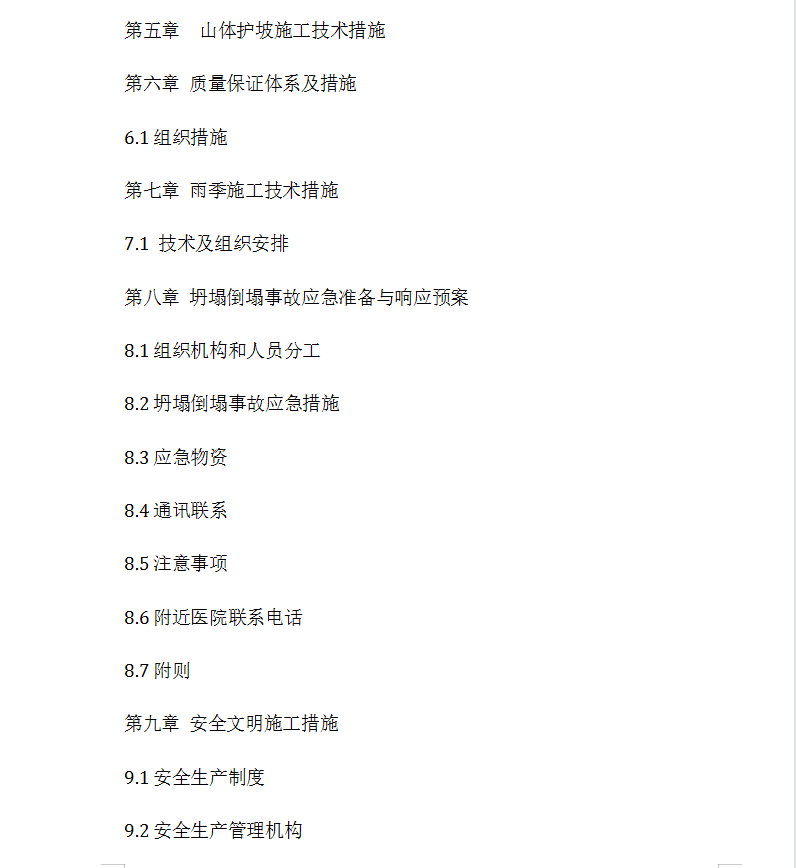 第五章　山体护坡施工技术措施

第六章 质量保证体系及措施

6.1 组织措施

第七章 雨季施工技术措施

7.1 技术及组织安排

第八章 坍塌倒塌事故应急准备与响应预案

8.1 组织机构和人员分工

8.2 坍塌倒塌事故应急措施

8.3 应急物资

8.4 通讯联系

8.5 注意事项

8.6 附近医院联系电话

8.7 附则

第九章 安全文明施工措施

9.1 安全生产制度

9.2 安全生产管理机构